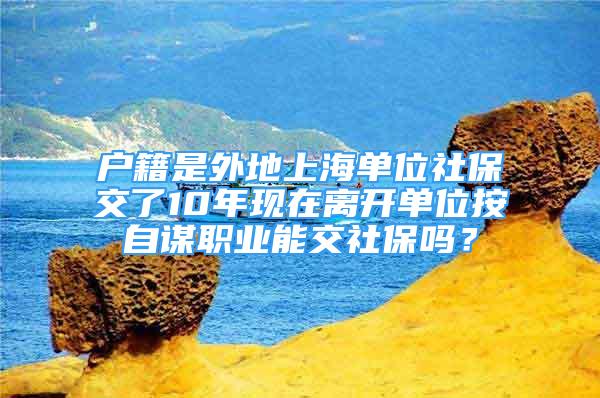 户籍是外地上海单位社保交了10年现在离开单位按自谋职业能交社保吗？